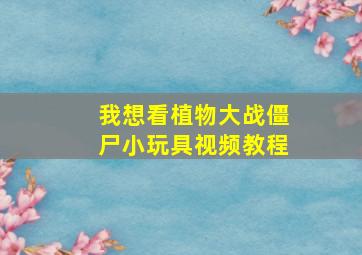 我想看植物大战僵尸小玩具视频教程